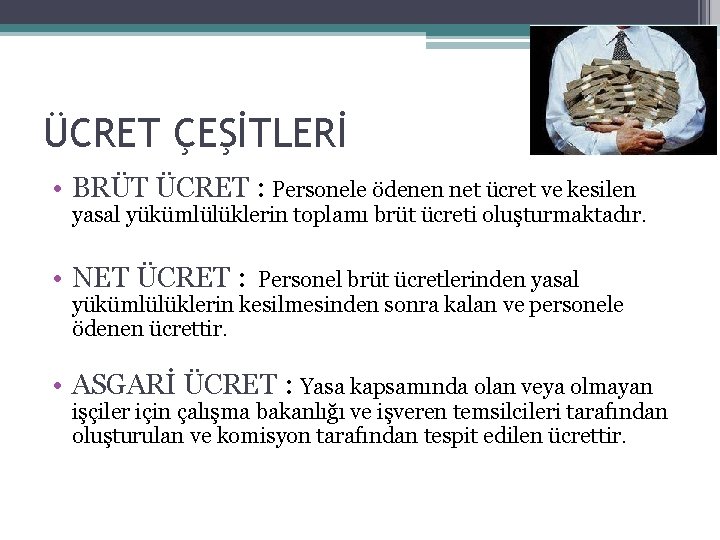 ÜCRET ÇEŞİTLERİ

• BRÜT ÜCRET : Personele ödenen net ücret ve kesilen yasal yükümlülüklerin toplamı brüt ücreti oluşturmaktadır.

• NET ÜCRET : Personel brüt ücretlerinden yasal yükümlülüklerin kesilmesinden sonra kalan ve personele ödenen ücrettir.

• ASGARİ ÜCRET : Yasa kapsamında olan veya olmayan işçiler için çalışma bakanlığı ve işveren temsilcileri tarafından oluşturulan ve komisyon tarafından tespit edilen ücrettir.